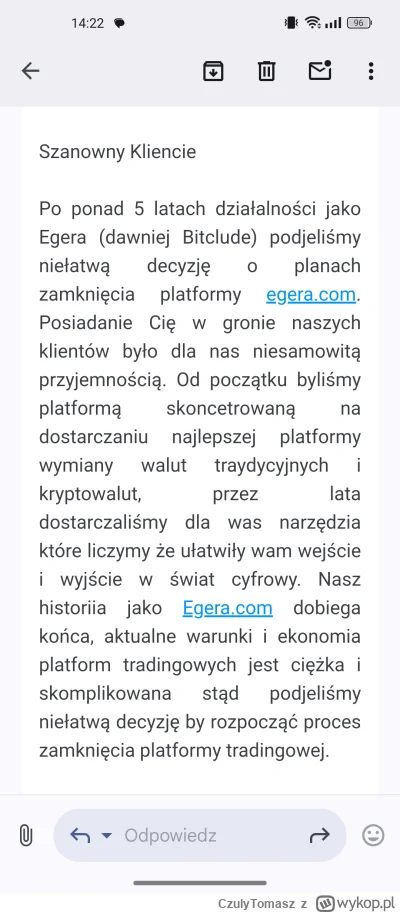 14:22

96

Szanowny Kliencie

Po ponad 5 latach działalności jako Egera (dawniej Bitclude) podjeliśmy niełatwą decyzję o planach zamknięcia platformy egera.com. Posiadanie Cię w gronie naszych klientów było dla nas niesamowitą przyjemnością. Od początku byliśmy platformą skoncetrowaną na dostarczaniu najlepszej platformy wymiany walut traydycyjnych i kryptowalut, przez lata dostarczaliśmy dla was narzędzia które liczymy że ułatwiły wam wejście i wyjście w świat cyfrowy. Nasz historiia jako Egera.com dobiega końca, aktualne warunki i ekonomia platform tradingowych jest ciężka i skomplikowana stąd podjeliśmy niełatwą decyzję by rozpocząć proces zamknięcia platformy tradingowej.

Odpowiedz

CzulyTomasz z wykop.pl